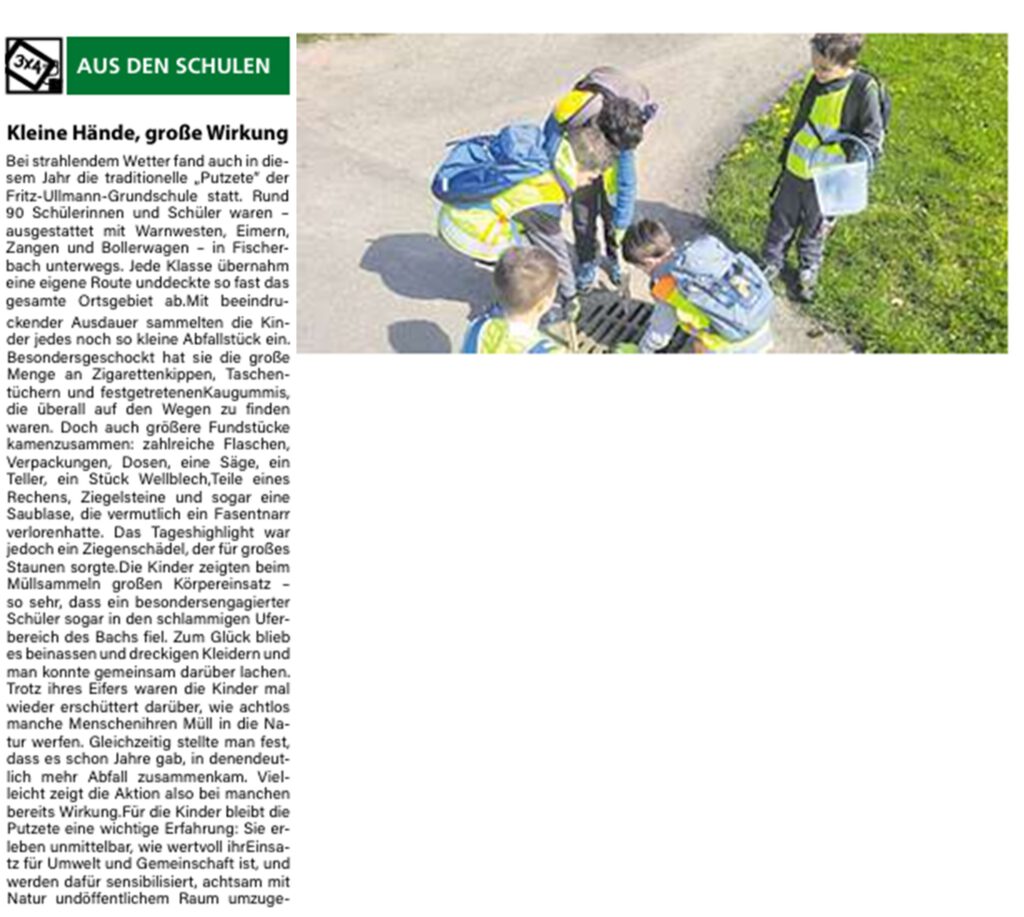 3x4

AUS DEN SCHULEN

Kleine Hände, große Wirkung

Bei strahlendem Wetter fand auch in diesem Jahr die traditionelle „Putzete" der Fritz-Ullmann-Grundschule statt. Rund 90 Schülerinnen und Schüler waren – ausgestattet mit Warnwesten, Eimern, Zangen und Bollerwagen – in Fischerbach unterwegs. Jede Klasse übernahm eine eigene Route unddeckte so fast das gesamte Ortsgebiet ab.Mit beeindruckender Ausdauer sammelten die Kinder jedes noch so kleine Abfallstück ein. Besondersgeschockt hat sie die große Menge an Zigarettenkippen, Taschentüchern und festgetretenenKaugummis, die überall auf den Wegen zu finden waren. Doch auch größere Fundstücke kamenzusammen: zahlreiche Flaschen, Verpackungen, Dosen, eine Säge, ein Teller, ein Stück Wellblech,Teile eines Rechens, Ziegelsteine und sogar eine Saublase, die vermutlich ein Fasentnarr verlorenhatte. Das Tageshighlight war jedoch ein Ziegenschädel, der für großes Staunen sorgte.Die Kinder zeigten beim Müllsammeln großen Körpereinsatz – so sehr, dass ein besondersengagierter Schüler sogar in den schlammigen Uferbereich des Bachs fiel. Zum Glück blieb es beinassen und dreckigen Kleidern und man konnte gemeinsam darüber lachen. Trotz ihres Eifers waren die Kinder mal wieder erschüttert darüber, wie achtlos manche Menschenihren Müll in die Natur werfen. Gleichzeitig stellte man fest, dass es schon Jahre gab, in denendeutlich mehr Abfall zusammenkam. Vielleicht zeigt die Aktion also bei manchen bereits Wirkung.Für die Kinder bleibt die Putzete eine wichtige Erfahrung: Sie erleben unmittelbar, wie wertvoll ihrEinsatz für Umwelt und Gemeinschaft ist, und werden dafür sensibilisiert, achtsam mit Natur undöffentlichem Raum umzuge-